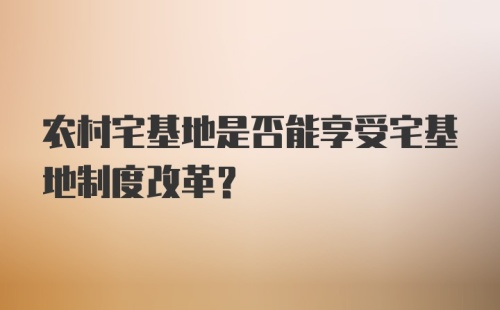 农村宅基地是否能享受宅基地制度改革?